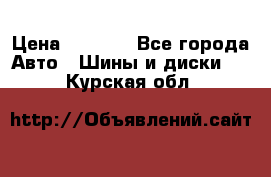 Цена Все города
Авто Шины и диски
Курская обл

http://Объявлений.сайт